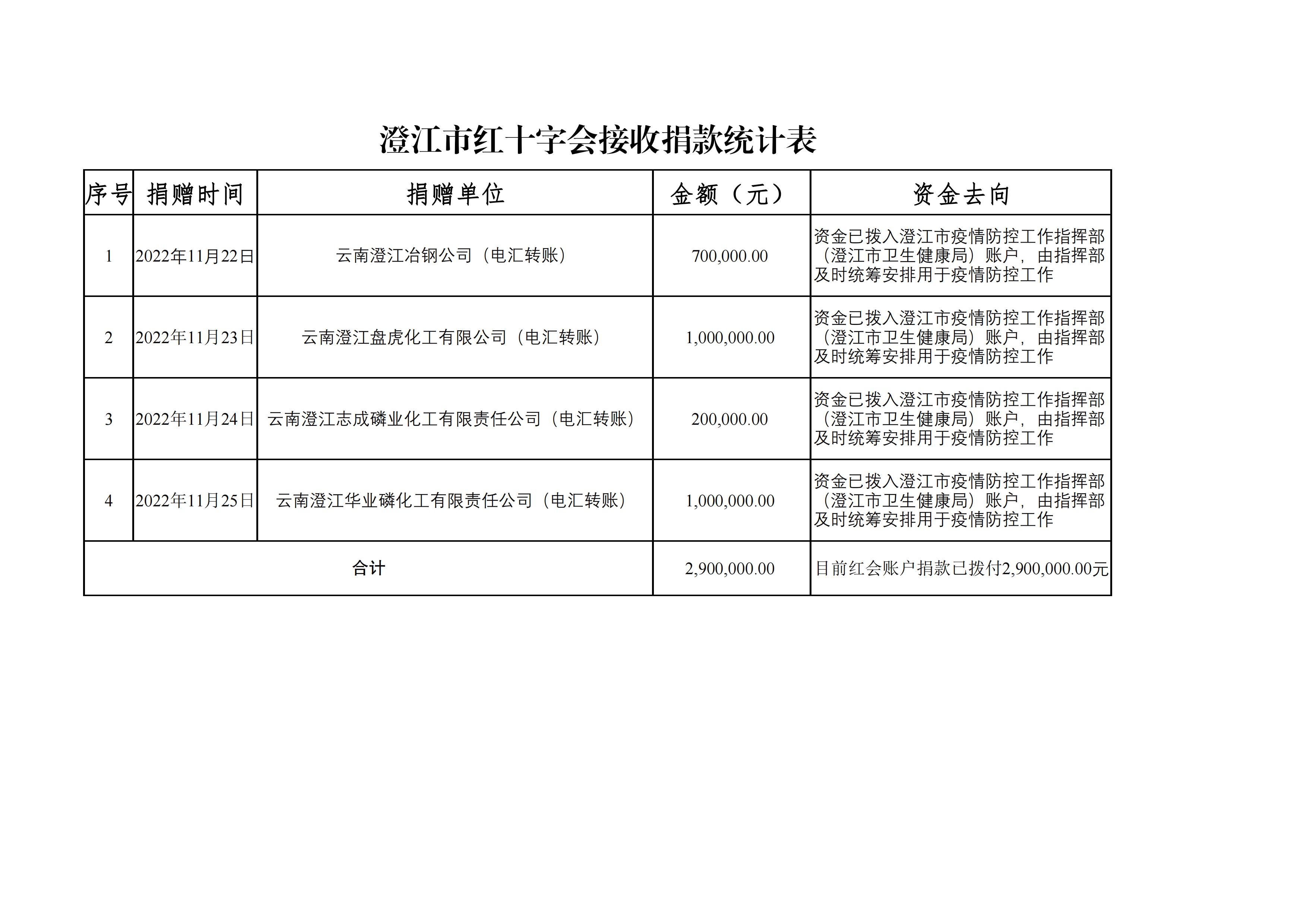 澄江市红十字会接收捐款统计表

| 序号 | 捐赠时间 | 捐赠单位 | 金额（元） | 资金去向 |
|---|---|---|---|---|
| 1 | 2022年11月22日 | 云南澄江冶钢公司（电汇转账） | 700,000.00 | 资金已拨入澄江市疫情防控工作指挥部（澄江市卫生健康局）账户，由指挥部及时统筹安排用于疫情防控工作 |
| 2 | 2022年11月23日 | 云南澄江盘虎化工有限公司（电汇转账） | 1,000,000.00 | 资金已拨入澄江市疫情防控工作指挥部（澄江市卫生健康局）账户，由指挥部及时统筹安排用于疫情防控工作 |
| 3 | 2022年11月24日 | 云南澄江志成磷业化工有限责任公司（电汇转账） | 200,000.00 | 资金已拨入澄江市疫情防控工作指挥部（澄江市卫生健康局）账户，由指挥部及时统筹安排用于疫情防控工作 |
| 4 | 2022年11月25日 | 云南澄江华业磷化工有限责任公司（电汇转账） | 1,000,000.00 | 资金已拨入澄江市疫情防控工作指挥部（澄江市卫生健康局）账户，由指挥部及时统筹安排用于疫情防控工作 |
| 合计 | | | 2,900,000.00 | 目前红会账户捐款已拨付2,900,000.00元 |